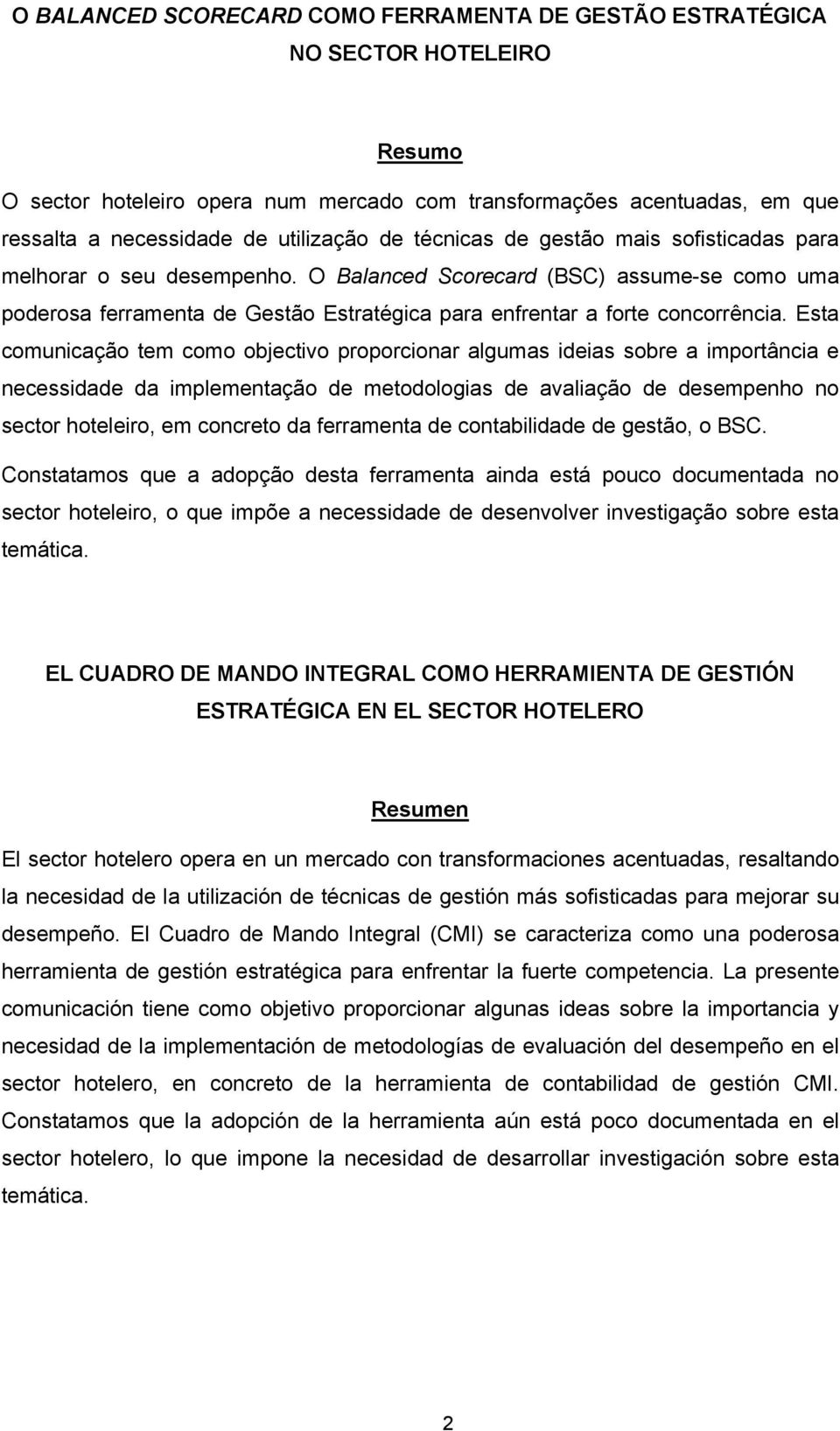 O BALANCED SCORECARD COMO FERRAMENTA DE GESTÃO ESTRATÉGICA NO SECTOR HOTELEIRO

Resumo

O sector hoteleiro opera num mercado com transformações acentuadas, em que ressalta a necessidade de utilização de técnicas de gestão mais sofisticadas para melhorar o seu desempenho. O Balanced Scorecard (BSC) assume-se como uma poderosa ferramenta de Gestão Estratégica para enfrentar a forte concorrência. Esta comunicação tem como objectivo proporcionar algumas ideias sobre a importância e necessidade da implementação de metodologias de avaliação de desempenho no sector hoteleiro, em concreto da ferramenta de contabilidade de gestão, o BSC. Constatamos que a adopção desta ferramenta ainda está pouco documentada no sector hoteleiro, o que impõe a necessidade de desenvolver investigação sobre esta temática.

EL CUADRO DE MANDO INTEGRAL COMO HERRAMIENTA DE GESTIÓN ESTRATÉGICA EN EL SECTOR HOTELERO

Resumen

El sector hotelero opera en un mercado con transformaciones acentuadas, resaltando la necesidad de la utilización de técnicas de gestión más sofisticadas para mejorar su desempeño. El Cuadro de Mando Integral (CMI) se caracteriza como una poderosa herramienta de gestión estratégica para enfrentar la fuerte competencia. La presente comunicación tiene como objetivo proporcionar algunas ideas sobre la importancia y necesidad de la implementación de metodologías de evaluación del desempeño en el sector hotelero, en concreto de la herramienta de contabilidad de gestión CMI. Constatamos que la adopción de la herramienta aún está poco documentada en el sector hotelero, lo que impone la necesidad de desarrollar investigación sobre esta temática.

2